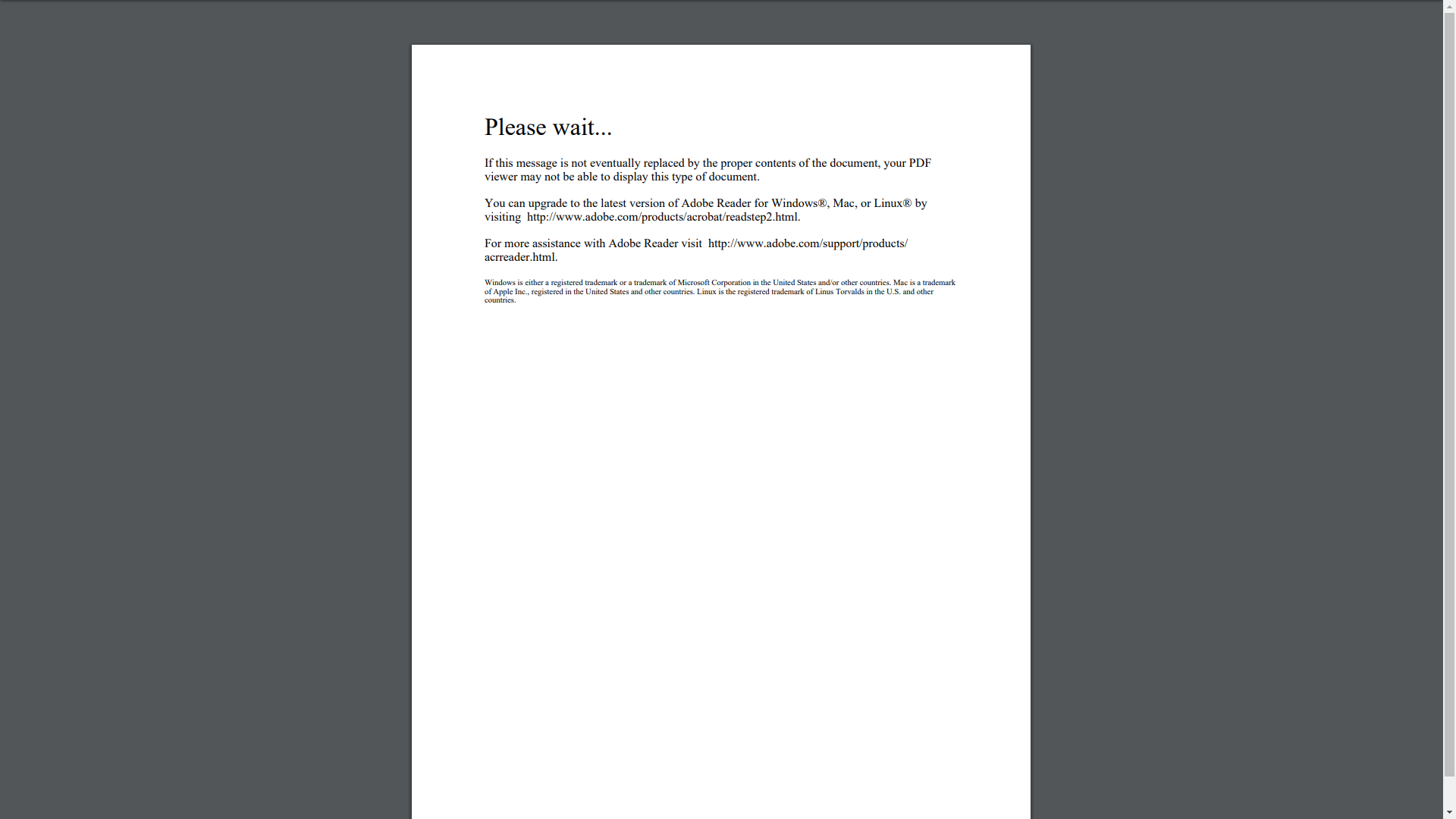 Please wait...

If this message is not eventually replaced by the proper contents of the document, your PDF viewer may not be able to display this type of document.

You can upgrade to the latest version of Adobe Reader for Windows®, Mac, or Linux® by visiting http://www.adobe.com/products/acrobat/readstep2.html.

For more assistance with Adobe Reader visit http://www.adobe.com/support/products/acrreader.html.

Windows is either a registered trademark or a trademark of Microsoft Corporation in the United States and/or other countries. Mac is a trademark of Apple Inc., registered in the United States and other countries. Linux is the registered trademark of Linus Torvalds in the U.S. and other countries.